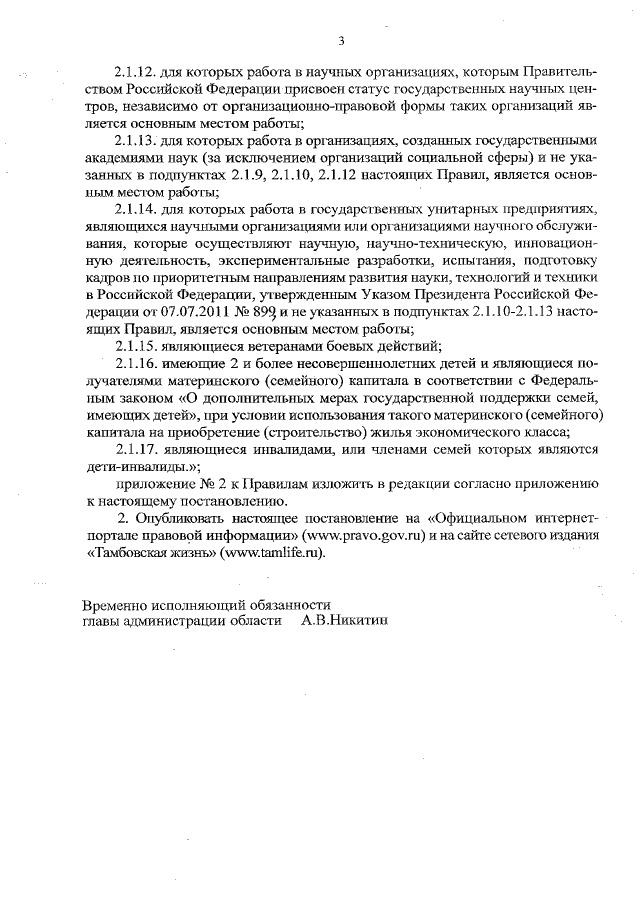 3

2.1.12. для которых работа в научных организациях, которым Правительством Российской Федерации присвоен статус государственных научных центров, независимо от организационно-правовой формы таких организаций является основным местом работы;

2.1.13. для которых работа в организациях, созданных государственными академиями наук (за исключением организаций социальной сферы) и не указанных в подпунктах 2.1.9, 2.1.10, 2.1.12 настоящих Правил, является основным местом работы;

2.1.14. для которых работа в государственных унитарных предприятиях, являющихся научными организациями или организациями научного обслуживания, которые осуществляют научную, научно-техническую, инновационную деятельность, экспериментальные разработки, испытания, подготовку кадров по приоритетным направлениям развития науки, технологий и техники в Российской Федерации, утвержденным Указом Президента Российской Федерации от 07.07.2011 № 899, и не указанных в подпунктах 2.1.10-2.1.13 настоящих Правил, является основным местом работы;

2.1.15. являющиеся ветеранами боевых действий;

2.1.16. имеющие 2 и более несовершеннолетних детей и являющиеся получателями материнского (семейного) капитала в соответствии с Федеральным законом «О дополнительных мерах государственной поддержки семей, имеющих детей», при условии использования такого материнского (семейного) капитала на приобретение (строительство) жилья экономического класса;

2.1.17. являющиеся инвалидами, или членами семей которых являются дети-инвалиды.»;

приложение № 2 к Правилам изложить в редакции согласно приложению к настоящему постановлению.

2. Опубликовать настоящее постановление на «Официальном интернет-портале правовой информации» (www.pravo.gov.ru) и на сайте сетевого издания «Тамбовская жизнь» (www.tamlife.ru).

Временно исполняющий обязанности
главы администрации области А.В.Никитин